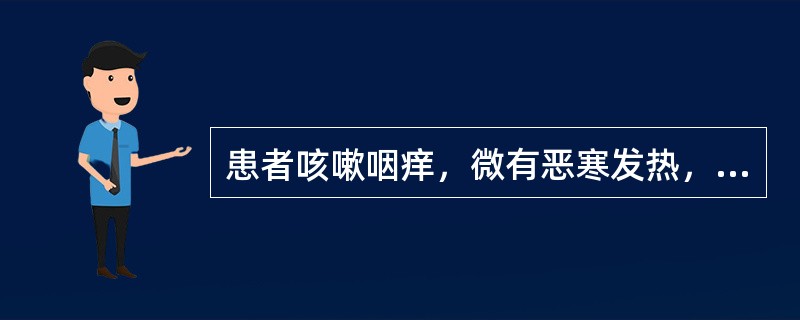 患者咳嗽咽痒，微有恶寒发热，...